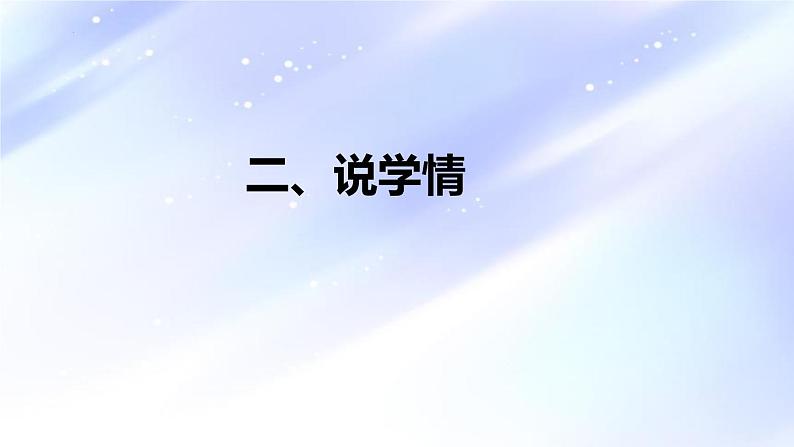 二、说学情